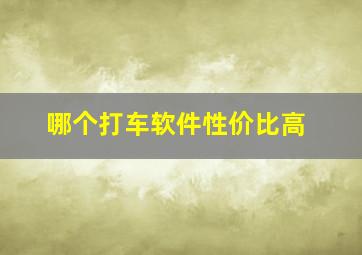 哪个打车软件性价比高